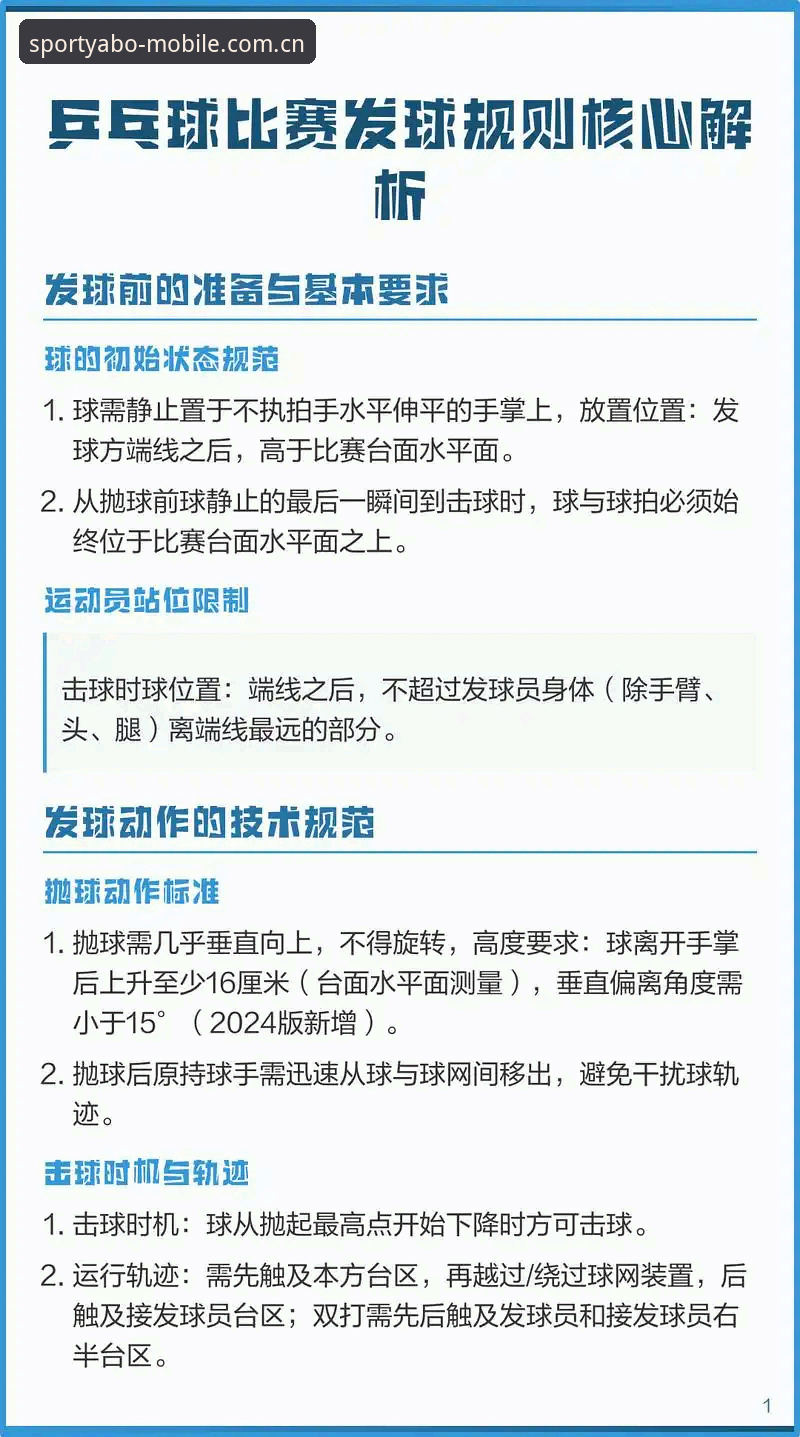 sportyabo-mobile.com.cn

乒乓球比赛发球规则核心解析

发球前的准备与基本要求

球的初始状态规范

1. 球需静止置于不执拍手水平伸平的手掌上，放置位置：发球方端线之后，高于比赛台面水平面。

2. 从抛球前球静止的最后一瞬间到击球时，球与球拍必须始终位于比赛台面水平面之上。

运动员站位限制

击球时球位置：端线之后，不超过发球员身体（除手臂、头、腿）离端线最远的部分。

发球动作的技术规范

抛球动作标准

1. 抛球需几乎垂直向上，不得旋转，高度要求：球离开手掌后上升至少16厘米（台面水平面测量），垂直偏离角度需小于15°（2024版新增）。

2. 抛球后原持球手需迅速从球与球网间移出，避免干扰球轨迹。

击球时机与轨迹

1. 击球时机：球从抛起最高点开始下降时方可击球。

2. 运行轨迹：需先触及本方台区，再越过/绕过球网装置，后触及接发球员台区；双打需先后触及发球员和接发球员右半台区。

1